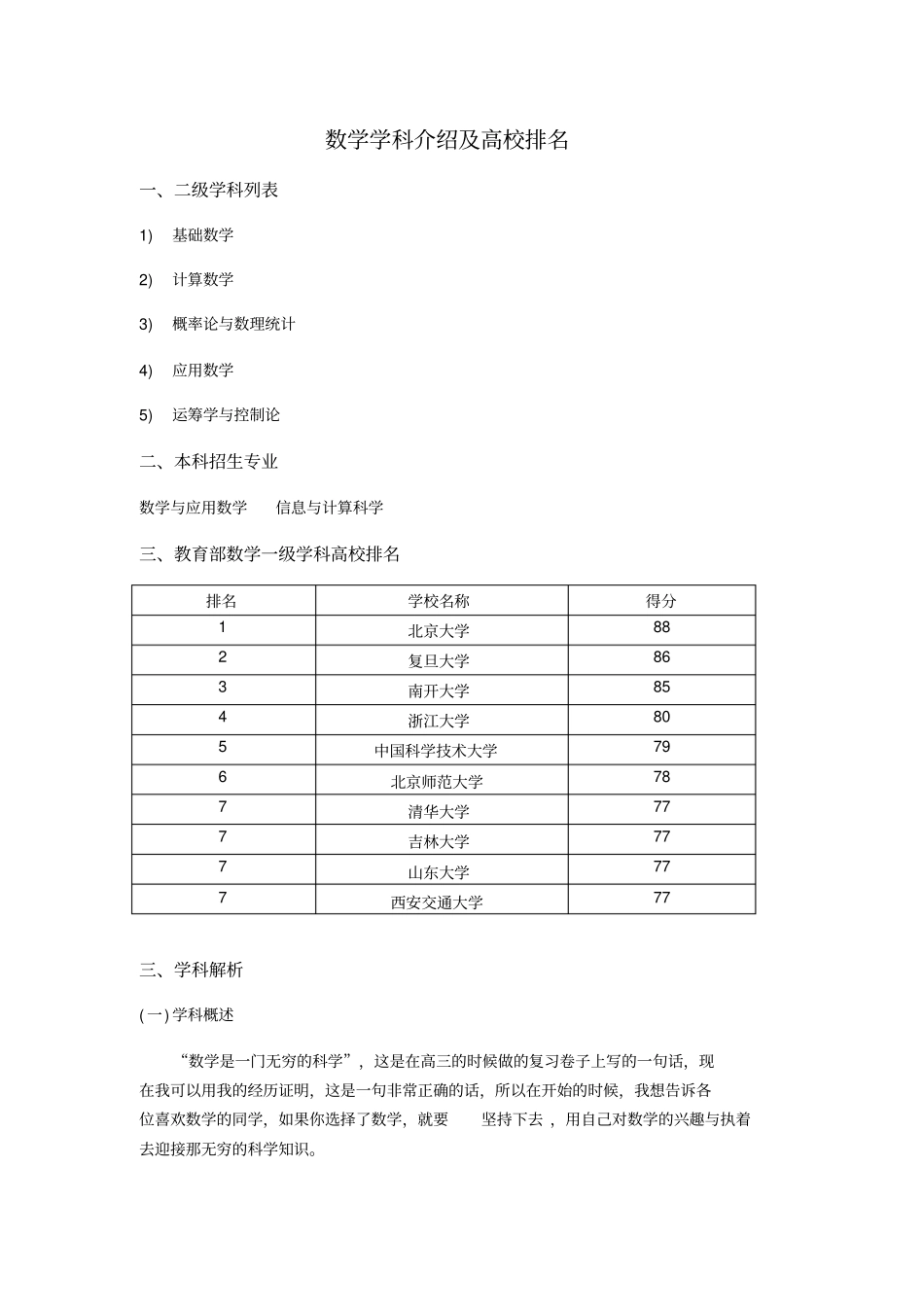 数学学科介绍及高校排名

一、二级学科列表

1) 基础数学

2) 计算数学

3) 概率论与数理统计

4) 应用数学

5) 运筹学与控制论

二、本科招生专业

数学与应用数学　信息与计算科学

三、教育部数学一级学科高校排名

| 排名 | 学校名称 | 得分 |
|---|---|---|
| 1 | 北京大学 | 88 |
| 2 | 复旦大学 | 86 |
| 3 | 南开大学 | 85 |
| 4 | 浙江大学 | 80 |
| 5 | 中国科学技术大学 | 79 |
| 6 | 北京师范大学 | 78 |
| 7 | 清华大学 | 77 |
| 7 | 吉林大学 | 77 |
| 7 | 山东大学 | 77 |
| 7 | 西安交通大学 | 77 |

三、学科解析

(一) 学科概述

“数学是一门无穷的科学”，这是在高三的时候做的复习卷子上写的一句话，现在我可以用我的经历证明，这是一句非常正确的话，所以在开始的时候，我想告诉各位喜欢数学的同学，如果你选择了数学，就要　坚持下去，用自己对数学的兴趣与执着去迎接那无穷的科学知识。